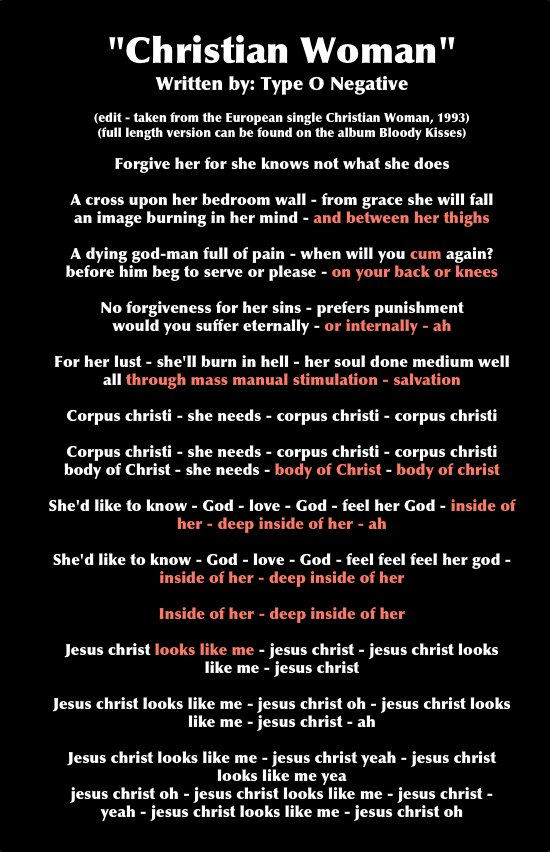 "Christian Woman"
Written by: Type O Negative

(edit - taken from the European single Christian Woman, 1993)
(full length version can be found on the album Bloody Kisses)

Forgive her for she knows not what she does

A cross upon her bedroom wall - from grace she will fall
an image burning in her mind - and between her thighs

A dying god-man full of pain - when will you cum again?
before him beg to serve or please - on your back or knees

No forgiveness for her sins - prefers punishment
would you suffer eternally - or internally - ah

For her lust - she'll burn in hell - her soul done medium well
all through mass manual stimulation - salvation

Corpus christi - she needs - corpus christi - corpus christi

Corpus christi - she needs - corpus christi - corpus christi
body of Christ - she needs - body of Christ - body of christ

She'd like to know - God - love - God - feel her God - inside of her - deep inside of her - ah

She'd like to know - God - love - God - feel feel feel her god - inside of her - deep inside of her

Inside of her - deep inside of her

Jesus christ looks like me - jesus christ - jesus christ looks like me - jesus christ

Jesus christ looks like me - jesus christ oh - jesus christ looks like me - jesus christ - ah

Jesus christ looks like me - jesus christ yeah - jesus christ looks like me yea
jesus christ oh - jesus christ looks like me - jesus christ - yeah - jesus christ looks like me - jesus christ oh